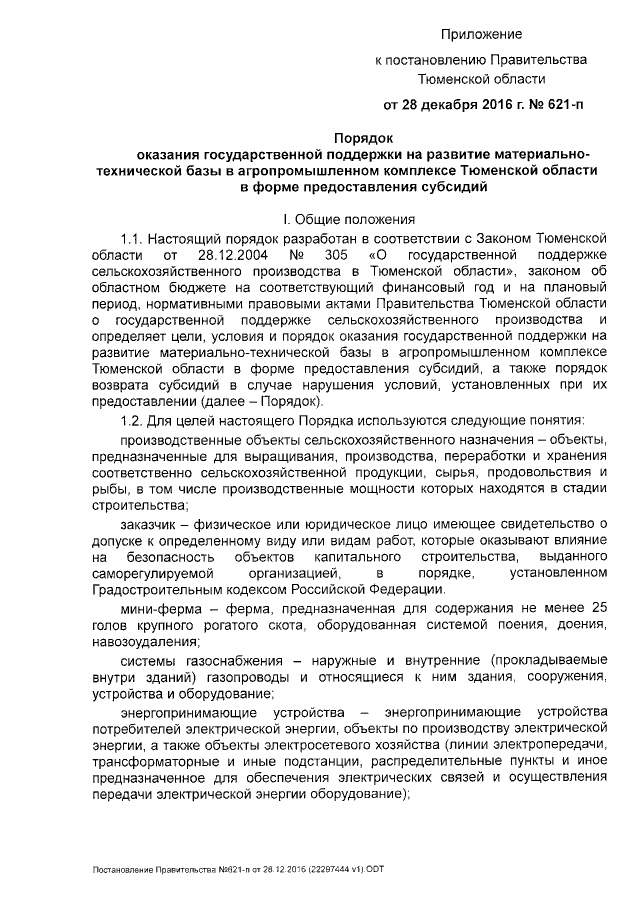 Приложение

к постановлению Правительства Тюменской области

от 28 декабря 2016 г. № 621-п

Порядок
оказания государственной поддержки на развитие материально-технической базы в агропромышленном комплексе Тюменской области в форме предоставления субсидий

I. Общие положения

1.1. Настоящий порядок разработан в соответствии с Законом Тюменской области от 28.12.2004 № 305 «О государственной поддержке сельскохозяйственного производства в Тюменской области», законом об областном бюджете на соответствующий финансовый год и на плановый период, нормативными правовыми актами Правительства Тюменской области о государственной поддержке сельскохозяйственного производства и определяет цели, условия и порядок оказания государственной поддержки на развитие материально-технической базы в агропромышленном комплексе Тюменской области в форме предоставления субсидий, а также порядок возврата субсидий в случае нарушения условий, установленных при их предоставлении (далее – Порядок).

1.2. Для целей настоящего Порядка используются следующие понятия:

производственные объекты сельскохозяйственного назначения – объекты, предназначенные для выращивания, производства, переработки и хранения соответственно сельскохозяйственной продукции, сырья, продовольствия и рыбы, в том числе производственные мощности которых находятся в стадии строительства;

заказчик – физическое или юридическое лицо имеющее свидетельство о допуске к определенному виду или видам работ, которые оказывают влияние на безопасность объектов капитального строительства, выданного саморегулируемой организацией, в порядке, установленном Градостроительным кодексом Российской Федерации.

мини-ферма – ферма, предназначенная для содержания не менее 25 голов крупного рогатого скота, оборудованная системой поения, доения, навозоудаления;

системы газоснабжения – наружные и внутренние (прокладываемые внутри зданий) газопроводы и относящиеся к ним здания, сооружения, устройства и оборудование;

энергопринимающие устройства – энергопринимающие устройства потребителей электрической энергии, объекты по производству электрической энергии, а также объекты электросетевого хозяйства (линии электропередачи, трансформаторные и иные подстанции, распределительные пункты и иное предназначенное для обеспечения электрических связей и осуществления передачи электрической энергии оборудование);

Постановление Правительства №621-п от 28.12.2016 (22297444 v1).ODT